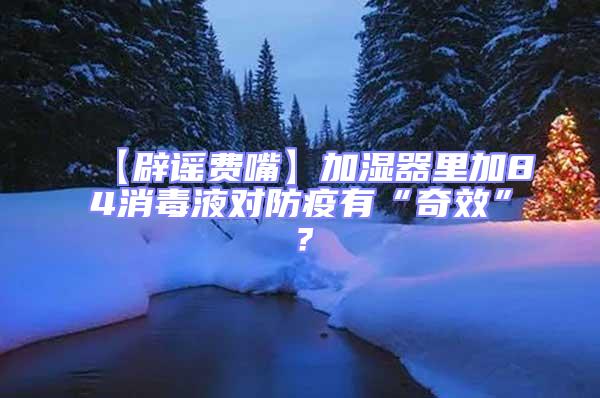 【辟谣费嘴】加湿器里加84消毒液对防疫有“奇效”?